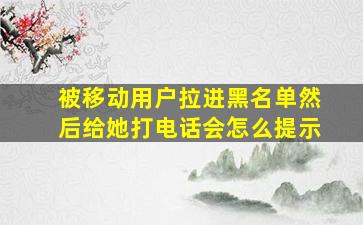 被移动用户拉进黑名单然后给她打电话会怎么提示